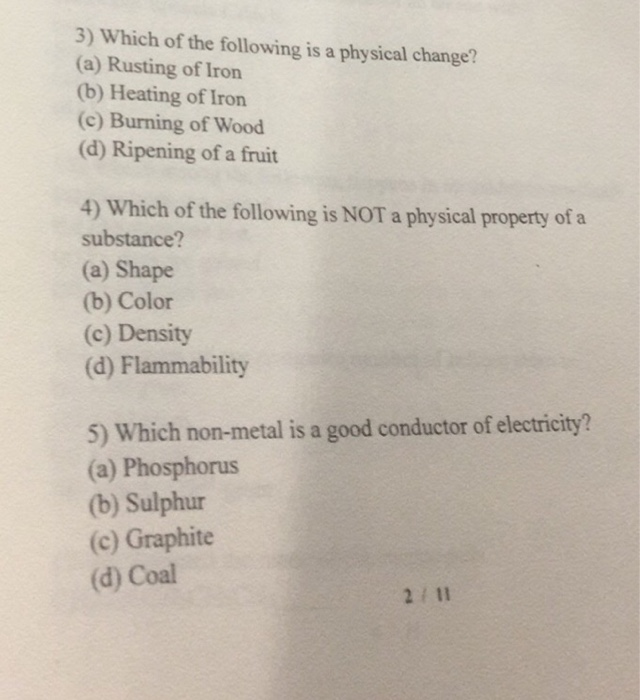 3) Which of the following is a physical change?
(a) Rusting of Iron
(b) Heating of Iron
(c) Burning of Wood
(d) Ripening of a fruit

4) Which of the following is NOT a physical property of a substance?
(a) Shape
(b) Color
(c) Density
(d) Flammability

5) Which non-metal is a good conductor of electricity?
(a) Phosphorus
(b) Sulphur
(c) Graphite
(d) Coal

2 / 11